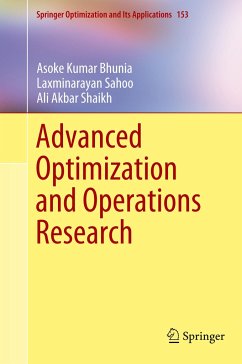 Springer Optimization and Its Applications 153

Asoke Kumar Bhunia
Laxminarayan Sahoo
Ali Akbar Shaikh

Advanced Optimization and Operations Research

Springer